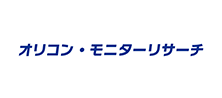 オリコン・モニターリサーチ